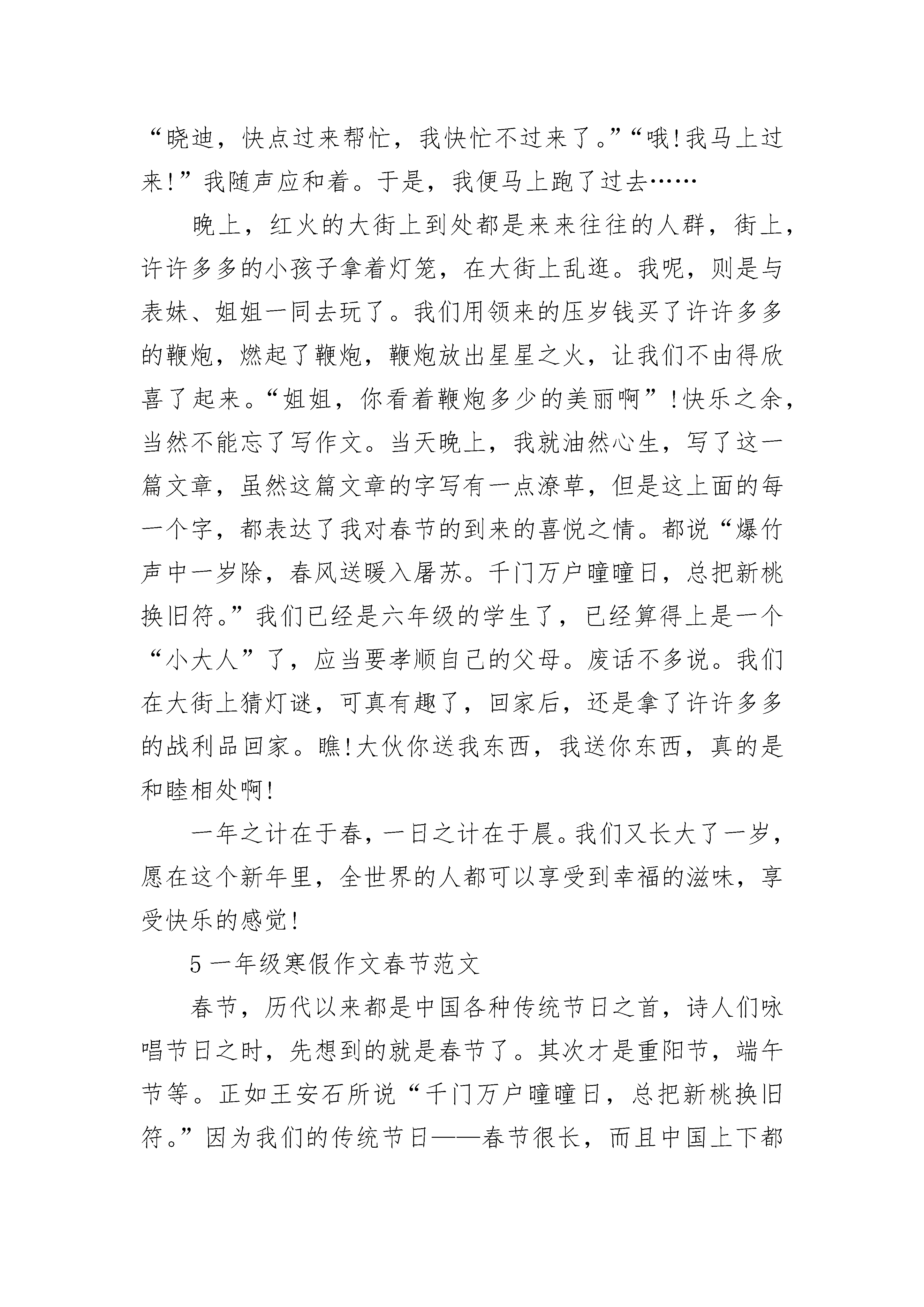 “晓迪，快点过来帮忙，我快忙不过来了。”“哦!我马上过来!”我随声应和着。于是，我便马上跑了过去……

晚上，红火的大街上到处都是来来往往的人群，街上，许许多多的小孩子拿着灯笼，在大街上乱逛。我呢，则是与表妹、姐姐一同去玩了。我们用领来的压岁钱买了许许多多的鞭炮，燃起了鞭炮，鞭炮放出星星之火，让我们不由得欣喜了起来。“姐姐，你看着鞭炮多少的美丽啊”!快乐之余，当然不能忘了写作文。当天晚上，我就油然心生，写了这一篇文章，虽然这篇文章的字写有一点潦草，但是这上面的每一个字，都表达了我对春节的到来的喜悦之情。都说“爆竹声中一岁除，春风送暖入屠苏。千门万户曈曈日，总把新桃换旧符。”我们已经是六年级的学生了，已经算得上是一个“小大人”了，应当要孝顺自己的父母。废话不多说。我们在大街上猜灯谜，可真有趣了，回家后，还是拿了许许多多的战利品回家。瞧!大伙你送我东西，我送你东西，真的是和睦相处啊!

一年之计在于春，一日之计在于晨。我们又长大了一岁，愿在这个新年里，全世界的人都可以享受到幸福的滋味，享受快乐的感觉!

5 一年级寒假作文春节范文

春节，历代以来都是中国各种传统节日之首，诗人们咏唱节日之时，先想到的就是春节了。其次才是重阳节，端午节等。正如王安石所说“千门万户曈曈日，总把新桃换旧符。”因为我们的传统节日——春节很长，而且中国上下都